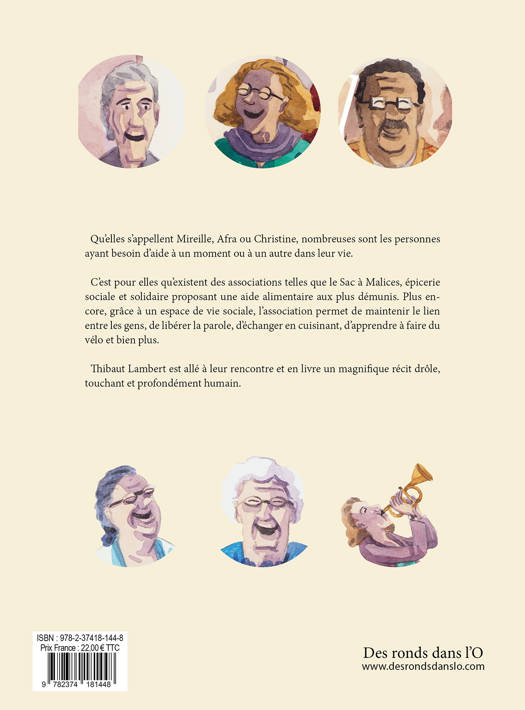 Qu'elles s'appellent Mireille, Afra ou Christine, nombreuses sont les personnes ayant besoin d'aide à un moment ou à un autre dans leur vie.

C'est pour elles qu'existent des associations telles que le Sac à Malices, épicerie sociale et solidaire proposant une aide alimentaire aux plus démunis. Plus encore, grâce à un espace de vie sociale, l'association permet de maintenir le lien entre les gens, de libérer la parole, d'échanger en cuisinant, d'apprendre à faire du vélo et bien plus.

Thibaut Lambert est allé à leur rencontre et en livre un magnifique récit drôle, touchant et profondément humain.

ISBN : 978-2-37418-144-8
Prix France : 22.00 € TTC
9 782374 181448

Des ronds dans l'O
www.desrondsdanslo.com